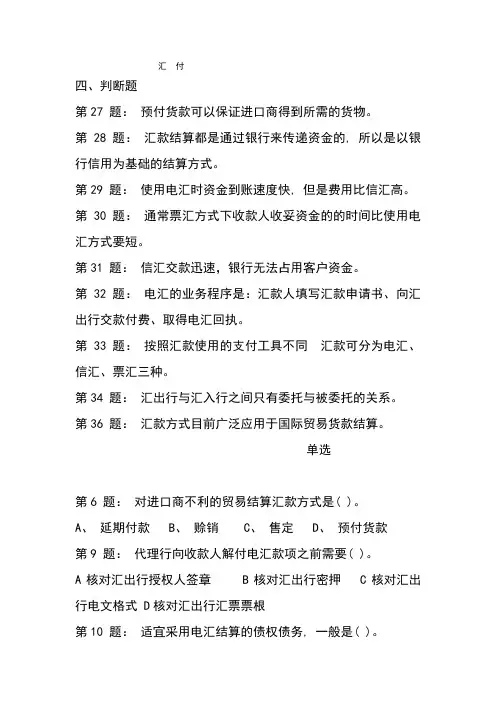 汇 付

四、判断题

第 27 题： 预付货款可以保证进口商得到所需的货物。

第 28 题： 汇款结算都是通过银行来传递资金的，所以是以银行信用为基础的结算方式。

第 29 题： 使用电汇时资金到账速度快，但是费用比信汇高。

第 30 题： 通常票汇方式下收款人收妥资金的的时间比使用电汇方式要短。

第 31 题： 信汇交款迅速，银行无法占用客户资金。

第 32 题： 电汇的业务程序是：汇款人填写汇款申请书、向汇出行交款付费、取得电汇回执。

第 33 题： 按照汇款使用的支付工具不同 汇款可分为电汇、信汇、票汇三种。

第 34 题： 汇出行与汇入行之间只有委托与被委托的关系。

第 36 题： 汇款方式目前广泛应用于国际贸易货款结算。

单选

第 6 题： 对进口商不利的贸易结算汇款方式是( )。

A、 延期付款 B、 赊销 C、 售定 D、 预付货款

第 9 题： 代理行向收款人解付电汇款项之前需要( )。

A 核对汇出行授权人签章 B 核对汇出行密押 C 核对汇出行电文格式 D 核对汇出行汇票票根

第 10 题： 适宜采用电汇结算的债权债务，一般是( )。